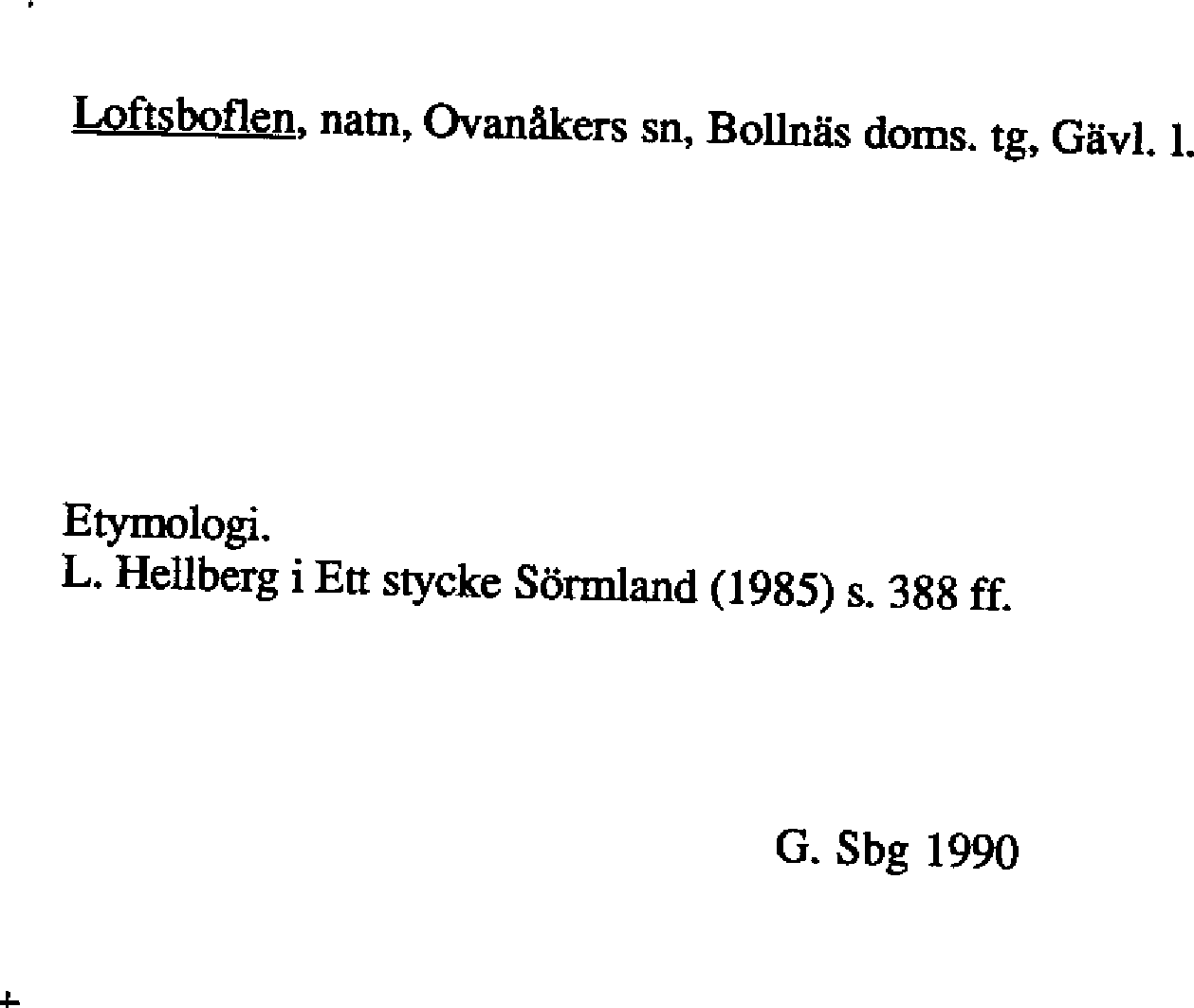 Loftsboflen, natn, Ovanåkers sn, Bollnäs doms. tg, Gävl. l.

Etymologi.
L. Hellberg i Ett stycke Sörmland (1985) s. 388 ff.

G. Sbg 1990